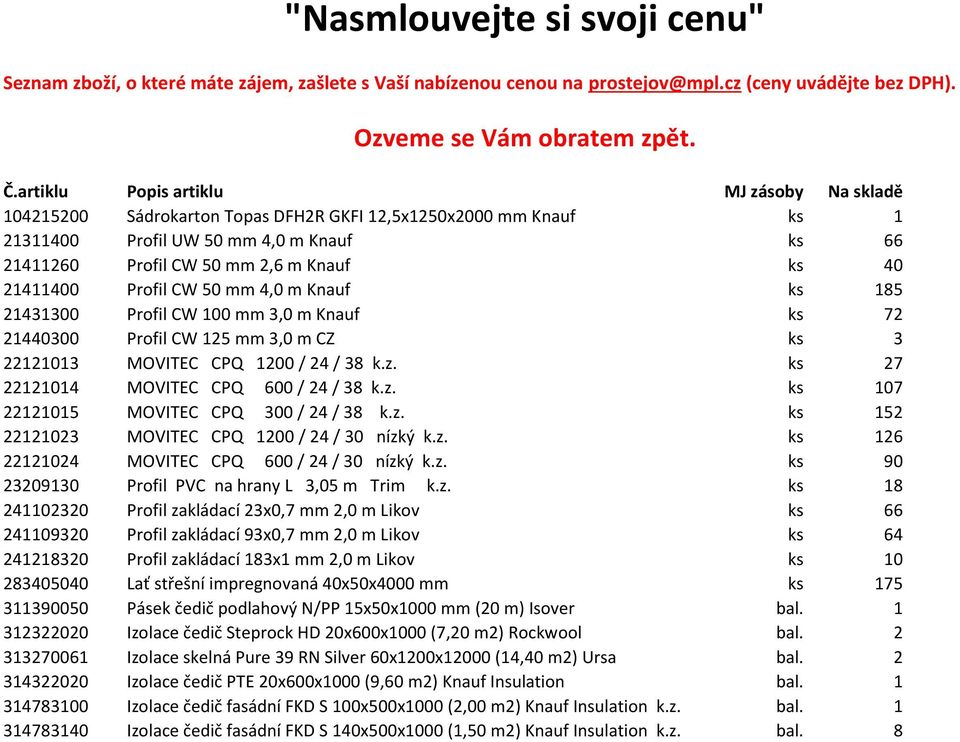 "Nasmlouvejte si svoji cenu"

Seznam zboží, o které máte zájem, zašlete s Vaší nabízenou cenou na prostejov@mpl.cz (ceny uvádějte bez DPH).

Ozveme se Vám obratem zpět.

| Č.artiklu | Popis artiklu | MJ zásoby | Na skladě |
|---|---|---|---|
| 104215200 | Sádrokarton Topas DFH2R GKFI 12,5x1250x2000 mm Knauf | ks | 1 |
| 21311400 | Profil UW 50 mm 4,0 m Knauf | ks | 66 |
| 21411260 | Profil CW 50 mm 2,6 m Knauf | ks | 40 |
| 21411400 | Profil CW 50 mm 4,0 m Knauf | ks | 185 |
| 21431300 | Profil CW 100 mm 3,0 m Knauf | ks | 72 |
| 21440300 | Profil CW 125 mm 3,0 m CZ | ks | 3 |
| 22121013 | MOVITEC CPQ 1200 / 24 / 38 k.z. | ks | 27 |
| 22121014 | MOVITEC CPQ 600 / 24 / 38 k.z. | ks | 107 |
| 22121015 | MOVITEC CPQ 300 / 24 / 38 k.z. | ks | 152 |
| 22121023 | MOVITEC CPQ 1200 / 24 / 30 nízký k.z. | ks | 126 |
| 22121024 | MOVITEC CPQ 600 / 24 / 30 nízký k.z. | ks | 90 |
| 23209130 | Profil PVC na hrany L 3,05 m Trim k.z. | ks | 18 |
| 241102320 | Profil zakládací 23x0,7 mm 2,0 m Likov | ks | 66 |
| 241109320 | Profil zakládací 93x0,7 mm 2,0 m Likov | ks | 64 |
| 241218320 | Profil zakládací 183x1 mm 2,0 m Likov | ks | 10 |
| 283405040 | Lať střešní impregnovaná 40x50x4000 mm | ks | 175 |
| 311390050 | Pásek čedič podlahový N/PP 15x50x1000 mm (20 m) Isover | bal. | 1 |
| 312322020 | Izolace čedič Steprock HD 20x600x1000 (7,20 m2) Rockwool | bal. | 2 |
| 313270061 | Izolace skelná Pure 39 RN Silver 60x1200x12000 (14,40 m2) Ursa | bal. | 2 |
| 314322020 | Izolace čedič PTE 20x600x1000 (9,60 m2) Knauf Insulation | bal. | 1 |
| 314783100 | Izolace čedič fasádní FKD S 100x500x1000 (2,00 m2) Knauf Insulation k.z. | bal. | 1 |
| 314783140 | Izolace čedič fasádní FKD S 140x500x1000 (1,50 m2) Knauf Insulation k.z. | bal. | 8 |